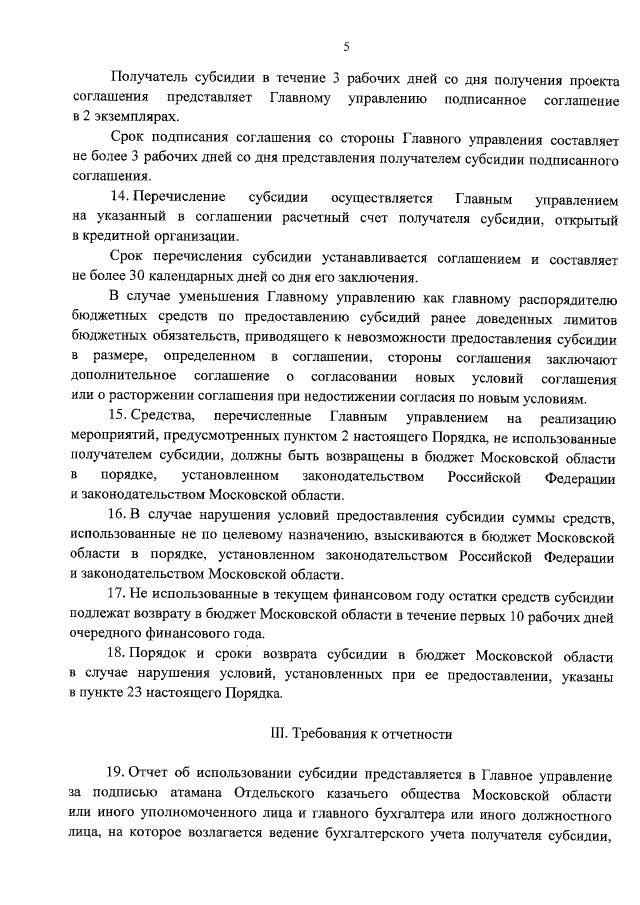 5

Получатель субсидии в течение 3 рабочих дней со дня получения проекта соглашения представляет Главному управлению подписанное соглашение в 2 экземплярах.

Срок подписания соглашения со стороны Главного управления составляет не более 3 рабочих дней со дня представления получателем субсидии подписанного соглашения.

14. Перечисление субсидии осуществляется Главным управлением на указанный в соглашении расчетный счет получателя субсидии, открытый в кредитной организации.

Срок перечисления субсидии устанавливается соглашением и составляет не более 30 календарных дней со дня его заключения.

В случае уменьшения Главному управлению как главному распорядителю бюджетных средств по предоставлению субсидий ранее доведенных лимитов бюджетных обязательств, приводящего к невозможности предоставления субсидии в размере, определенном в соглашении, стороны соглашения заключают дополнительное соглашение о согласовании новых условий соглашения или о расторжении соглашения при недостижении согласия по новым условиям.

15. Средства, перечисленные Главным управлением на реализацию мероприятий, предусмотренных пунктом 2 настоящего Порядка, не использованные получателем субсидии, должны быть возвращены в бюджет Московской области в порядке, установленном законодательством Российской Федерации и законодательством Московской области.

16. В случае нарушения условий предоставления субсидии суммы средств, использованные не по целевому назначению, взыскиваются в бюджет Московской области в порядке, установленном законодательством Российской Федерации и законодательством Московской области.

17. Не использованные в текущем финансовом году остатки средств субсидии подлежат возврату в бюджет Московской области в течение первых 10 рабочих дней очередного финансового года.

18. Порядок и сроки возврата субсидии в бюджет Московской области в случае нарушения условий, установленных при ее предоставлении, указаны в пункте 23 настоящего Порядка.

III. Требования к отчетности

19. Отчет об использовании субсидии представляется в Главное управление за подписью атамана Отдельского казачьего общества Московской области или иного уполномоченного лица и главного бухгалтера или иного должностного лица, на которое возлагается ведение бухгалтерского учета получателя субсидии,